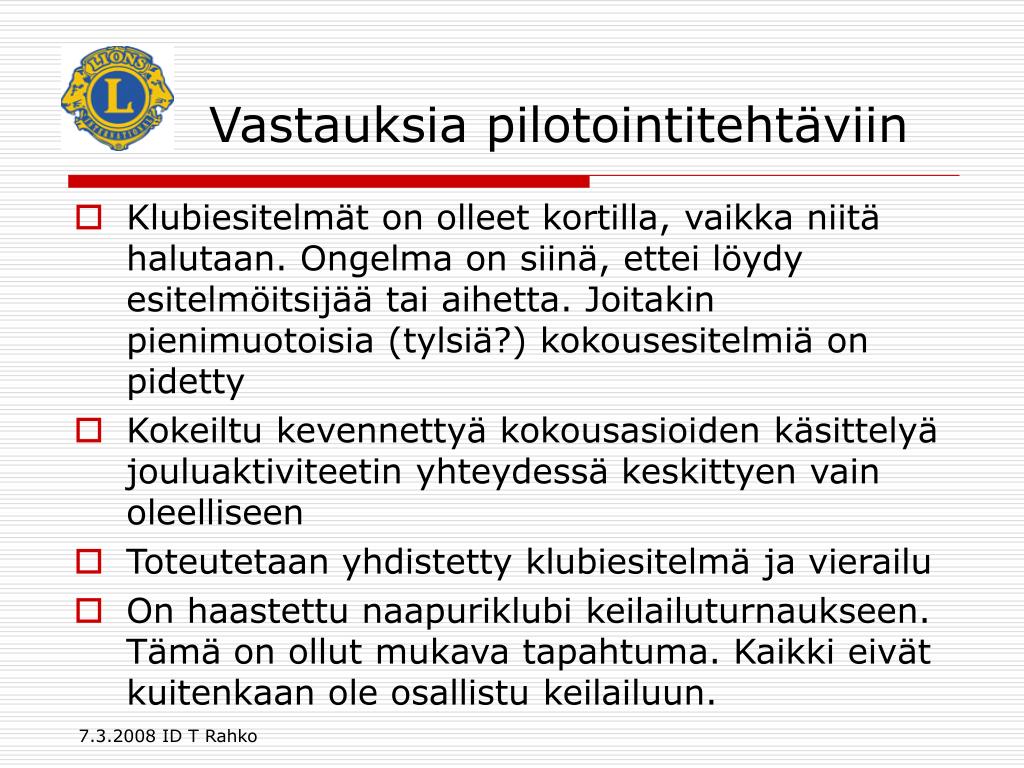 LIONS L INTERNATIONAL

Vastauksia pilotointitehtäviin

Klubiesitelmät on olleet kortilla, vaikka niitä halutaan. Ongelma on siinä, ettei löydy esitelmöitsijää tai aihetta. Joitakin pienimuotoisia (tylsiä?) kokousesitelmiä on pidetty

Kokeiltu kevennettyä kokousasioiden käsittelyä jouluaktiviteetin yhteydessä keskittyen vain oleelliseen

Toteutetaan yhdistetty klubiesitelmä ja vierailu

On haastettu naapuriklubi keilailuturnaukseen. Tämä on ollut mukava tapahtuma. Kaikki eivät kuitenkaan ole osallistu keilailuun.

7.3.2008 ID T Rahko